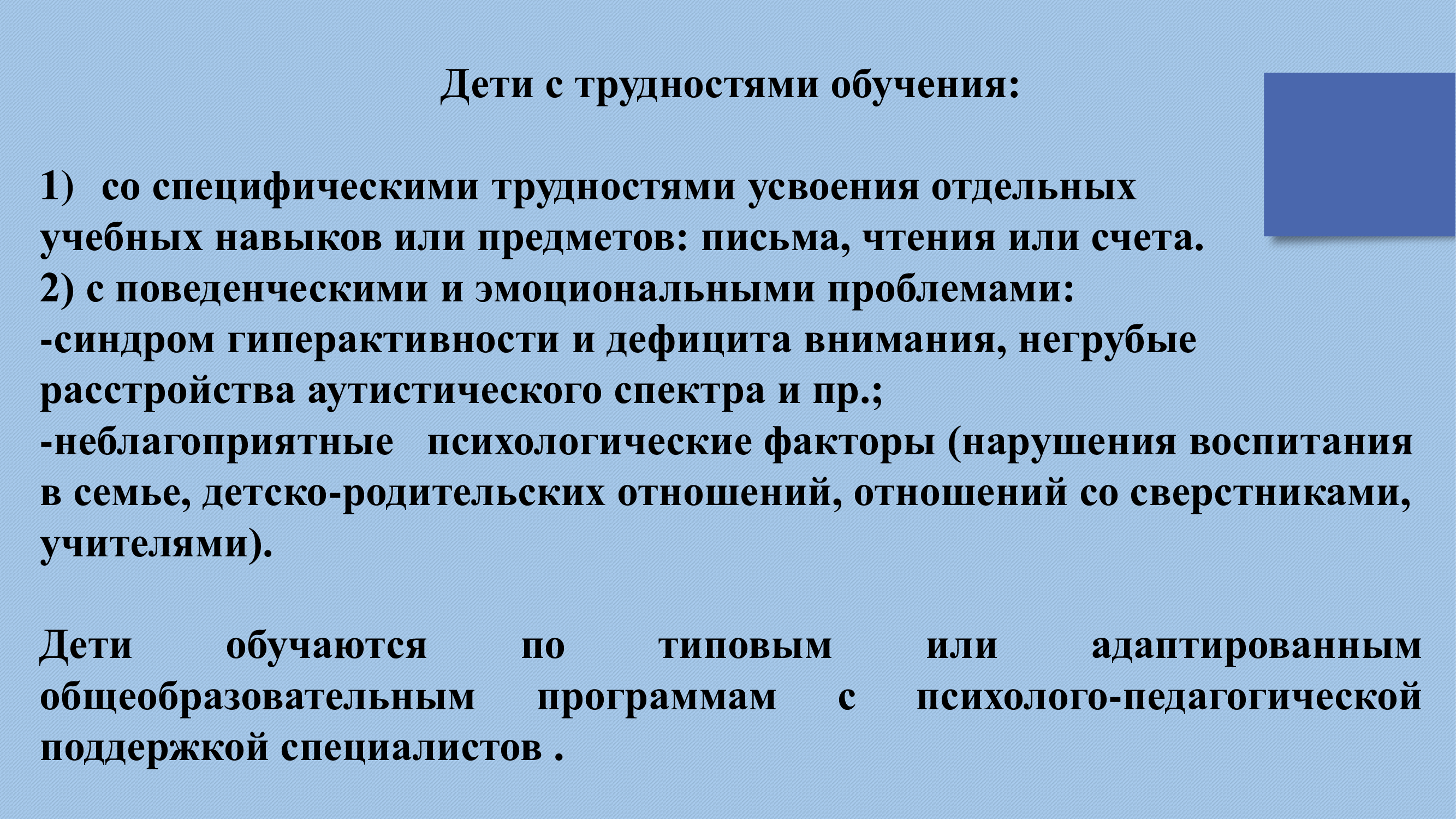 Дети с трудностями обучения:

1) со специфическими трудностями усвоения отдельных учебных навыков или предметов: письма, чтения или счета.
2) с поведенческими и эмоциональными проблемами:
-синдром гиперактивности и дефицита внимания, негрубые расстройства аутистического спектра и пр.;
-неблагоприятные психологические факторы (нарушения воспитания в семье, детско-родительских отношений, отношений со сверстниками, учителями).

Дети обучаются по типовым или адаптированным общеобразовательным программам с психолого-педагогической поддержкой специалистов .